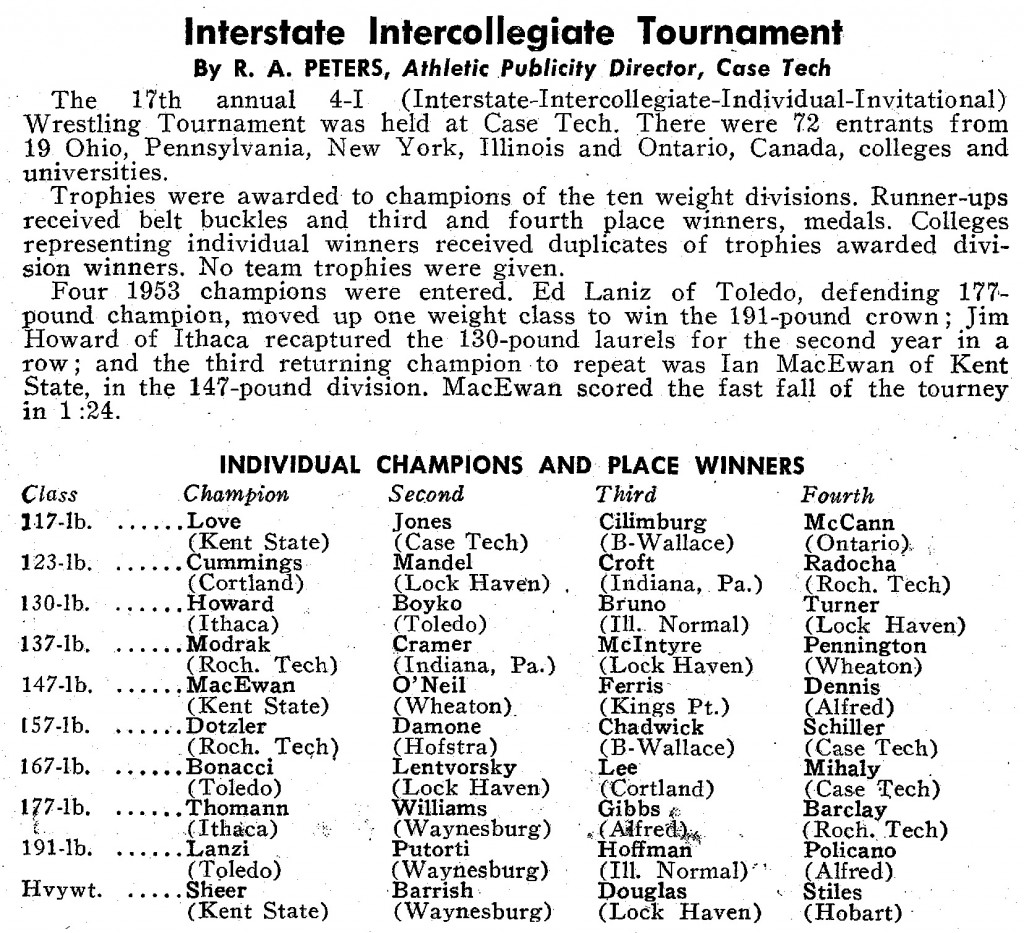 Interstate Intercollegiate Tournament

By R. A. PETERS, Athletic Publicity Director, Case Tech

The 17th annual 4-I (Interstate-Intercollegiate-Individual-Invitational) Wrestling Tournament was held at Case Tech. There were 72 entrants from 19 Ohio, Pennsylvania, New York, Illinois and Ontario, Canada, colleges and universities.

Trophies were awarded to champions of the ten weight divisions. Runner-ups received belt buckles and third and fourth place winners, medals. Colleges representing individual winners received duplicates of trophies awarded division winners. No team trophies were given.

Four 1953 champions were entered. Ed Laniz of Toledo, defending 177-pound champion, moved up one weight class to win the 191-pound crown; Jim Howard of Ithaca recaptured the 130-pound laurels for the second year in a row; and the third returning champion to repeat was Ian MacEwan of Kent State, in the 147-pound division. MacEwan scored the fast fall of the tourney in 1:24.

INDIVIDUAL CHAMPIONS AND PLACE WINNERS

| Class | Champion | Second | Third | Fourth |
|---|---|---|---|---|
| 117-lb. | ......Love (Kent State) | Jones (Case Tech) | Cilimburg (B-Wallace) | McCann (Ontario) |
| 123-lb. | ......Cummings (Cortland) | Mandel (Lock Haven) | Croft (Indiana, Pa.) | Radocha (Roch. Tech) |
| 130-lb. | ......Howard (Ithaca) | Boyko (Toledo) | Bruno (Ill. Normal) | Turner (Lock Haven) |
| 137-lb. | ......Modrak (Roch. Tech) | Cramer (Indiana, Pa.) | McIntyre (Lock Haven) | Pennington (Wheaton) |
| 147-lb. | ......MacEwan (Kent State) | O'Neil (Wheaton) | Ferris (Kings Pt.) | Dennis (Alfred) |
| 157-lb. | ......Dotzler (Roch. Tech) | Damone (Hofstra) | Chadwick (B-Wallace) | Schiller (Case Tech) |
| 167-lb. | ......Bonacci (Toledo) | Lentvorsky (Lock Haven) | Lee (Cortland) | Mihaly (Case Tech) |
| 177-lb. | ......Thomann (Ithaca) | Williams (Waynesburg) | Gibbs (Alfred) | Barclay (Roch. Tech) |
| 191-lb. | ......Lanzi (Toledo) | Putorti (Waynesburg) | Hoffman (Ill. Normal) | Policano (Alfred) |
| Hvywt. | .....Sheer (Kent State) | Barrish (Waynesburg) | Douglas (Lock Haven) | Stiles (Hobart) |